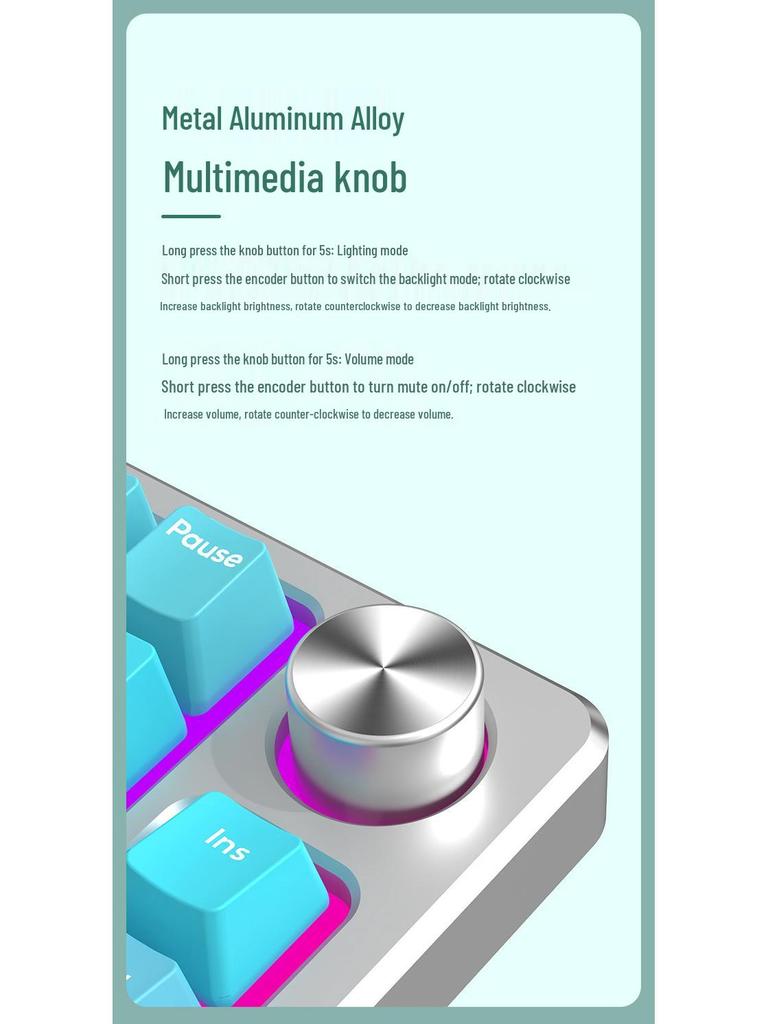 Metal Aluminum Alloy

Multimedia knob

Long press the knob button for 5s: Lighting mode

Short press the encoder button to switch the backlight mode; rotate clockwise

Increase backlight brightness, rotate counterclockwise to decrease backlight brightness.

Long press the knob button for 5s: Volume mode

Short press the encoder button to turn mute on/off; rotate clockwise

Increase volume, rotate counter-clockwise to decrease volume.

Pause

Ins